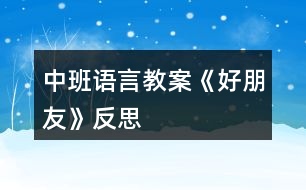 中班语言教案《好朋友》反思